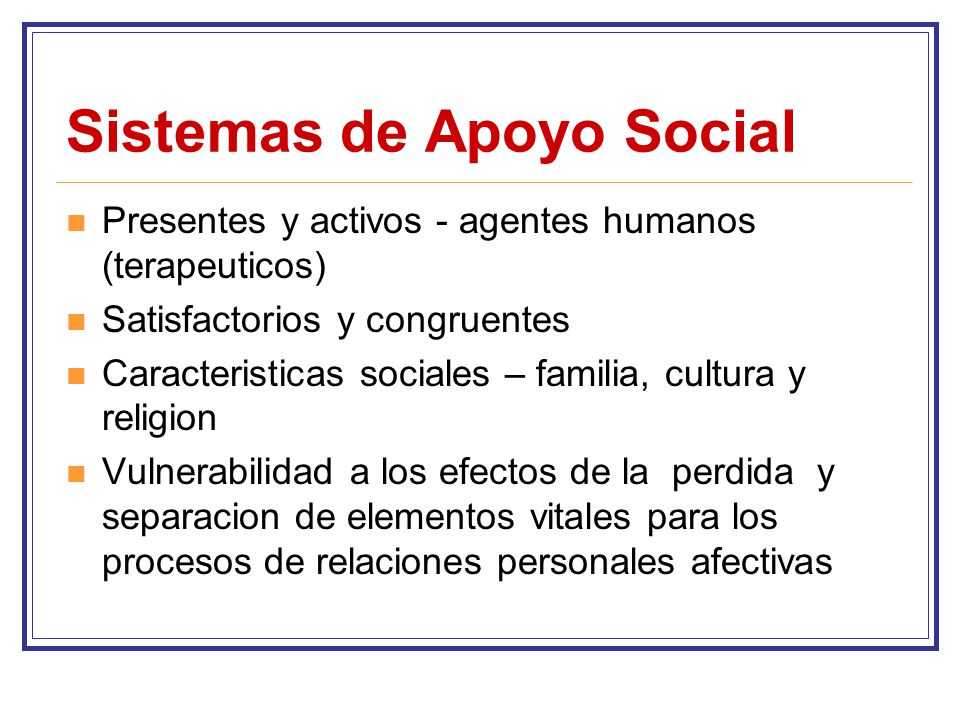 Sistemas de Apoyo Social

- Presentes y activos - agentes humanos (terapeuticos)
- Satisfactorios y congruentes
- Caracteristicas sociales – familia, cultura y religion
- Vulnerabilidad a los efectos de la perdida y separacion de elementos vitales para los procesos de relaciones personales afectivas